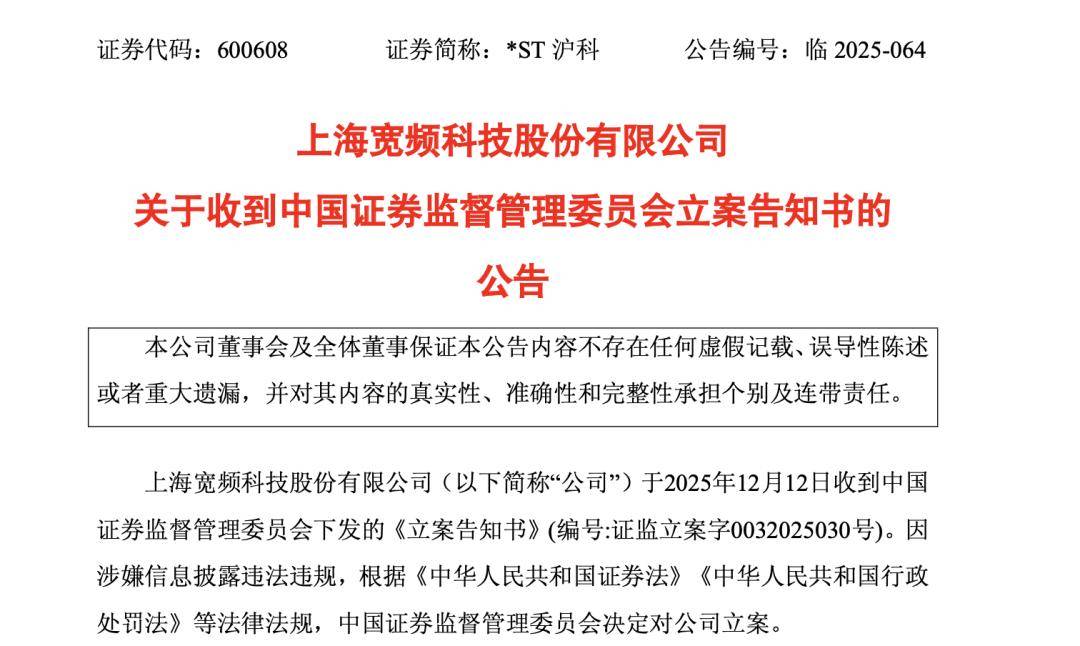 证券代码：600608　　证券简称：*ST 沪科　　公告编号：临 2025-064

上海宽频科技股份有限公司
关于收到中国证券监督管理委员会立案告知书的
公告

本公司董事会及全体董事保证本公告内容不存在任何虚假记载、误导性陈述或者重大遗漏，并对其内容的真实性、准确性和完整性承担个别及连带责任。

上海宽频科技股份有限公司（以下简称“公司”）于2025年12月12日收到中国证券监督管理委员会下发的《立案告知书》(编号:证监立案字0032025030号)。因涉嫌信息披露违法违规，根据《中华人民共和国证券法》《中华人民共和国行政处罚法》等法律法规，中国证券监督管理委员会决定对公司立案。